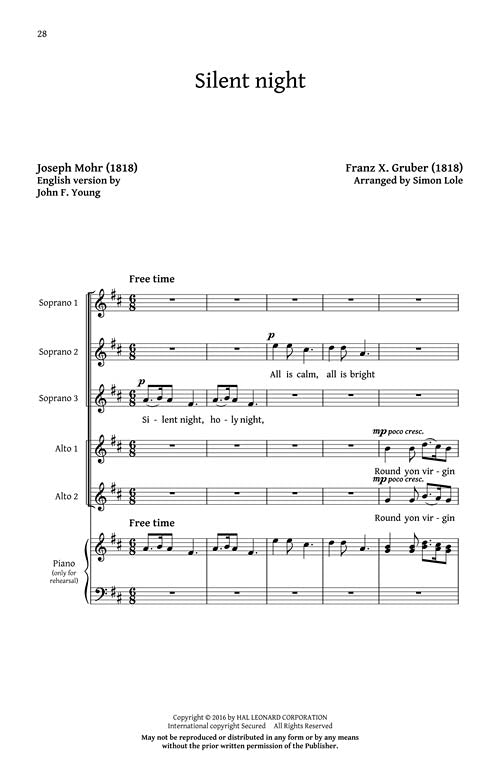 28

Silent night

Joseph Mohr (1818)
English version by
John F. Young

Franz X. Gruber (1818)
Arranged by Simon Lole

Free time

Soprano 1

Soprano 2

p
All is calm, all is bright

Soprano 3

p
Si - lent night, ho - ly night,

Alto 1

mp poco cresc.
Round yon vir - gin

Alto 2

mp poco cresc.
Round yon vir - gin

Free time

Piano
(only for rehearsal)

Copyright © 2016 by HAL LEONARD CORPORATION
International copyright Secured All Rights Reserved
May not be reproduced or distributed in any form or by any means
without the prior written permission of the Publisher.